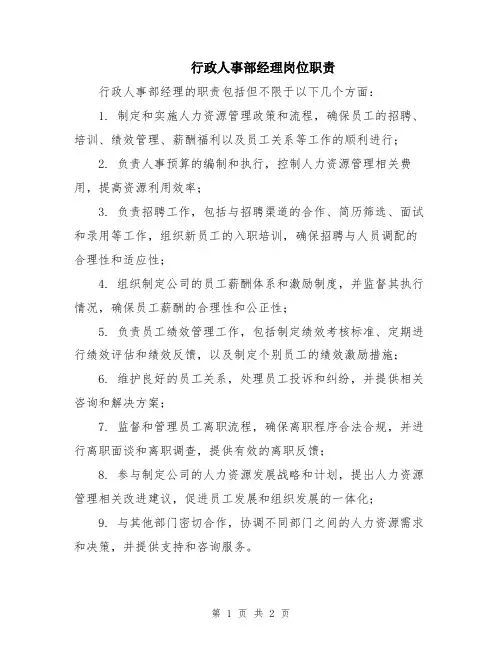 行政人事部经理岗位职责

行政人事部经理的职责包括但不限于以下几个方面：

1. 制定和实施人力资源管理政策和流程，确保员工的招聘、培训、绩效管理、薪酬福利以及员工关系等工作的顺利进行；

2. 负责人事预算的编制和执行，控制人力资源管理相关费用，提高资源利用效率；

3. 负责招聘工作，包括与招聘渠道的合作、简历筛选、面试和录用等工作，组织新员工的入职培训，确保招聘与人员调配的合理性和适应性；

4. 组织制定公司的员工薪酬体系和激励制度，并监督其执行情况，确保员工薪酬的合理性和公正性；

5. 负责员工绩效管理工作，包括制定绩效考核标准、定期进行绩效评估和绩效反馈，以及制定个别员工的绩效激励措施；

6. 维护良好的员工关系，处理员工投诉和纠纷，并提供相关咨询和解决方案；

7. 监督和管理员工离职流程，确保离职程序合法合规，并进行离职面谈和离职调查，提供有效的离职反馈；

8. 参与制定公司的人力资源发展战略和计划，提出人力资源管理相关改进建议，促进员工发展和组织发展的一体化；

9. 与其他部门密切合作，协调不同部门之间的人力资源需求和决策，并提供支持和咨询服务。

第 1 页 共 2 页